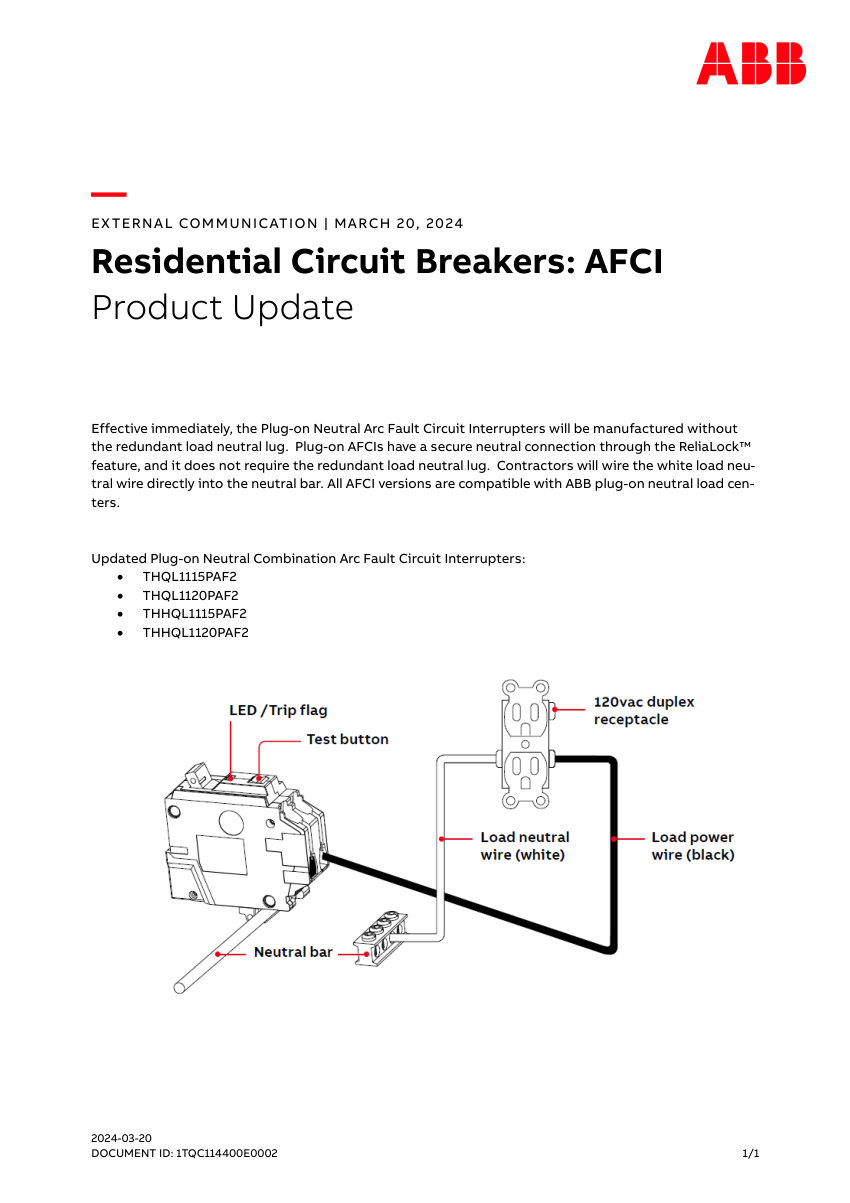 ABB

EXTERNAL COMMUNICATION | MARCH 20, 2024

Residential Circuit Breakers: AFCI
Product Update

Effective immediately, the Plug-on Neutral Arc Fault Circuit Interrupters will be manufactured without the redundant load neutral lug. Plug-on AFCIs have a secure neutral connection through the ReliaLock™ feature, and it does not require the redundant load neutral lug. Contractors will wire the white load neutral wire directly into the neutral bar. All AFCI versions are compatible with ABB plug-on neutral load centers.

Updated Plug-on Neutral Combination Arc Fault Circuit Interrupters:
• THQL1115PAF2
• THQL1120PAF2
• THHQL1115PAF2
• THHQL1120PAF2

LED / Trip flag
Test button
120vac duplex receptacle
Load neutral wire (white)
Load power wire (black)
Neutral bar

2024-03-20
DOCUMENT ID: 1TQC114400E0002
1/1